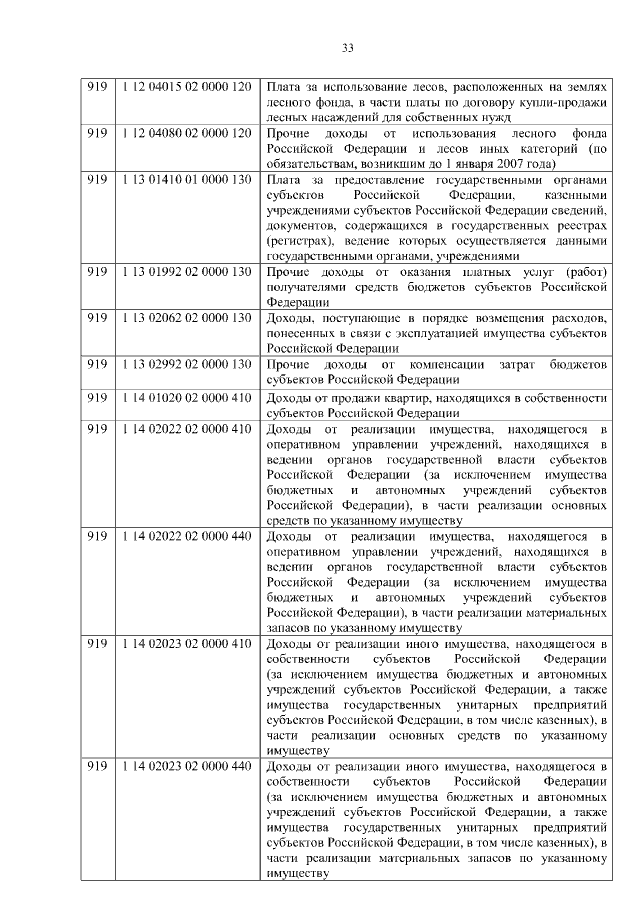 33

| 919 | 1 12 04015 02 0000 120 | Плата за использование лесов, расположенных на землях лесного фонда, в части платы по договору купли-продажи лесных насаждений для собственных нужд |
|---|---|---|
| 919 | 1 12 04080 02 0000 120 | Прочие доходы от использования лесного фонда Российской Федерации и лесов иных категорий (по обязательствам, возникшим до 1 января 2007 года) |
| 919 | 1 13 01410 01 0000 130 | Плата за предоставление государственными органами субъектов Российской Федерации, казенными учреждениями субъектов Российской Федерации сведений, документов, содержащихся в государственных реестрах (регистрах), ведение которых осуществляется данными государственными органами, учреждениями |
| 919 | 1 13 01992 02 0000 130 | Прочие доходы от оказания платных услуг (работ) получателями средств бюджетов субъектов Российской Федерации |
| 919 | 1 13 02062 02 0000 130 | Доходы, поступающие в порядке возмещения расходов, понесенных в связи с эксплуатацией имущества субъектов Российской Федерации |
| 919 | 1 13 02992 02 0000 130 | Прочие доходы от компенсации затрат бюджетов субъектов Российской Федерации |
| 919 | 1 14 01020 02 0000 410 | Доходы от продажи квартир, находящихся в собственности субъектов Российской Федерации |
| 919 | 1 14 02022 02 0000 410 | Доходы от реализации имущества, находящегося в оперативном управлении учреждений, находящихся в ведении органов государственной власти субъектов Российской Федерации (за исключением имущества бюджетных и автономных учреждений субъектов Российской Федерации), в части реализации основных средств по указанному имуществу |
| 919 | 1 14 02022 02 0000 440 | Доходы от реализации имущества, находящегося в оперативном управлении учреждений, находящихся в ведении органов государственной власти субъектов Российской Федерации (за исключением имущества бюджетных и автономных учреждений субъектов Российской Федерации), в части реализации материальных запасов по указанному имуществу |
| 919 | 1 14 02023 02 0000 410 | Доходы от реализации иного имущества, находящегося в собственности субъектов Российской Федерации (за исключением имущества бюджетных и автономных учреждений субъектов Российской Федерации, а также имущества государственных унитарных предприятий субъектов Российской Федерации, в том числе казенных), в части реализации основных средств по указанному имуществу |
| 919 | 1 14 02023 02 0000 440 | Доходы от реализации иного имущества, находящегося в собственности субъектов Российской Федерации (за исключением имущества бюджетных и автономных учреждений субъектов Российской Федерации, а также имущества государственных унитарных предприятий субъектов Российской Федерации, в том числе казенных), в части реализации материальных запасов по указанному имуществу |